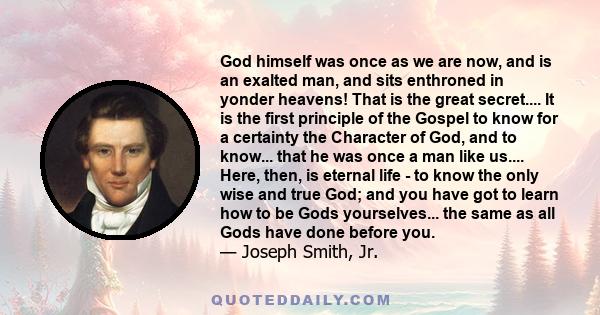 God himself was once as we are now, and is an exalted man, and sits enthroned in yonder heavens! That is the great secret.... It is the first principle of the Gospel to know for a certainty the Character of God, and to know... that he was once a man like us.... Here, then, is eternal life - to know the only wise and true God; and you have got to learn how to be Gods yourselves... the same as all Gods have done before you.
— Joseph Smith, Jr.

QUOTEDDAILY.COM